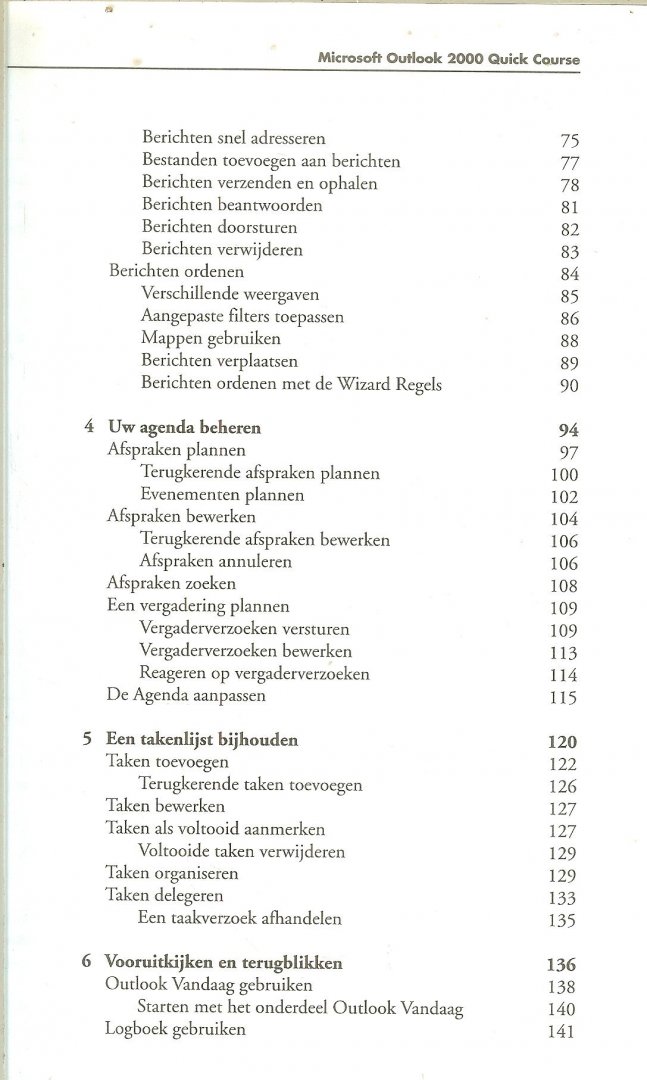 Microsoft Outlook 2000 Quick Course

Berichten snel adresseren 75
Bestanden toevoegen aan berichten 77
Berichten verzenden en ophalen 78
Berichten beantwoorden 81
Berichten doorsturen 82
Berichten verwijderen 83
Berichten ordenen 84
Verschillende weergaven 85
Aangepaste filters toepassen 86
Mappen gebruiken 88
Berichten verplaatsen 89
Berichten ordenen met de Wizard Regels 90

4 Uw agenda beheren 94
Afspraken plannen 97
Terugkerende afspraken plannen 100
Evenementen plannen 102
Afspraken bewerken 104
Terugkerende afspraken bewerken 106
Afspraken annuleren 106
Afspraken zoeken 108
Een vergadering plannen 109
Vergaderverzoeken versturen 109
Vergaderverzoeken bewerken 113
Reageren op vergaderverzoeken 114
De Agenda aanpassen 115

5 Een takenlijst bijhouden 120
Taken toevoegen 122
Terugkerende taken toevoegen 126
Taken bewerken 127
Taken als voltooid aanmerken 127
Voltooide taken verwijderen 129
Taken organiseren 129
Taken delegeren 133
Een taakverzoek afhandelen 135

6 Vooruitkijken en terugblikken 136
Outlook Vandaag gebruiken 138
Starten met het onderdeel Outlook Vandaag 140
Logboek gebruiken 141